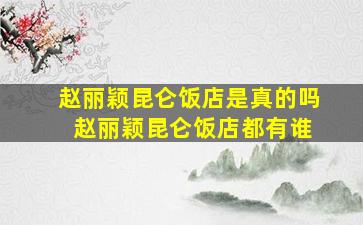 赵丽颖昆仑饭店是真的吗
赵丽颖昆仑饭店都有谁